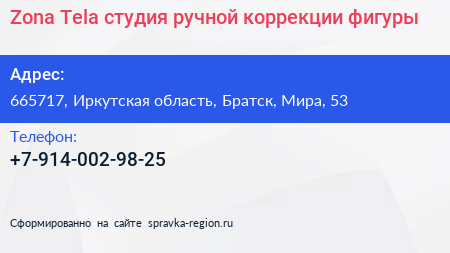 Zona Tela студия ручной коррекции фигуры

Адрес:
665717, Иркутская область, Братск, Мира, 53

Телефон:
+7-914-002-98-25

Сформированно на сайте spravka-region.ru